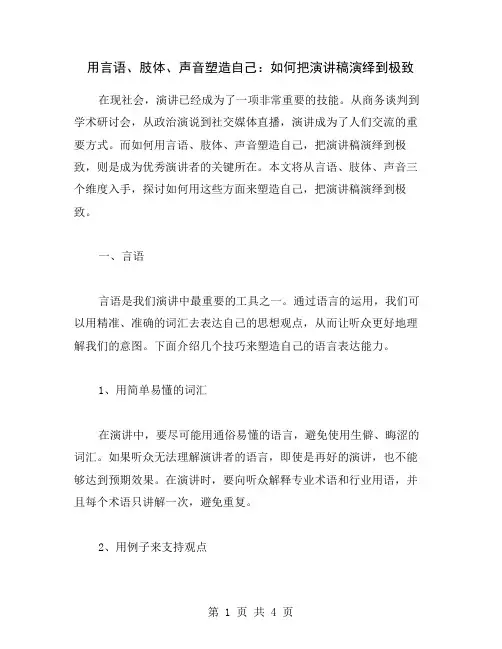 用言语、肢体、声音塑造自己：如何把演讲稿演绎到极致

在现社会，演讲已经成为了一项非常重要的技能。从商务谈判到学术研讨会，从政治演说到社交媒体直播，演讲成为了人们交流的重要方式。而如何用言语、肢体、声音塑造自己，把演讲稿演绎到极致，则是成为优秀演讲者的关键所在。本文将从言语、肢体、声音三个维度入手，探讨如何用这些方面来塑造自己，把演讲稿演绎到极致。

一、言语

言语是我们演讲中最重要的工具之一。通过语言的运用，我们可以用精准、准确的词汇去表达自己的思想观点，从而让听众更好地理解我们的意图。下面介绍几个技巧来塑造自己的语言表达能力。

1、用简单易懂的词汇

在演讲中，要尽可能用通俗易懂的语言，避免使用生僻、晦涩的词汇。如果听众无法理解演讲者的语言，即使是再好的演讲，也不能够达到预期效果。在演讲时，要向听众解释专业术语和行业用语，并且每个术语只讲解一次，避免重复。

2、用例子来支持观点

第 1 页 共 4 页